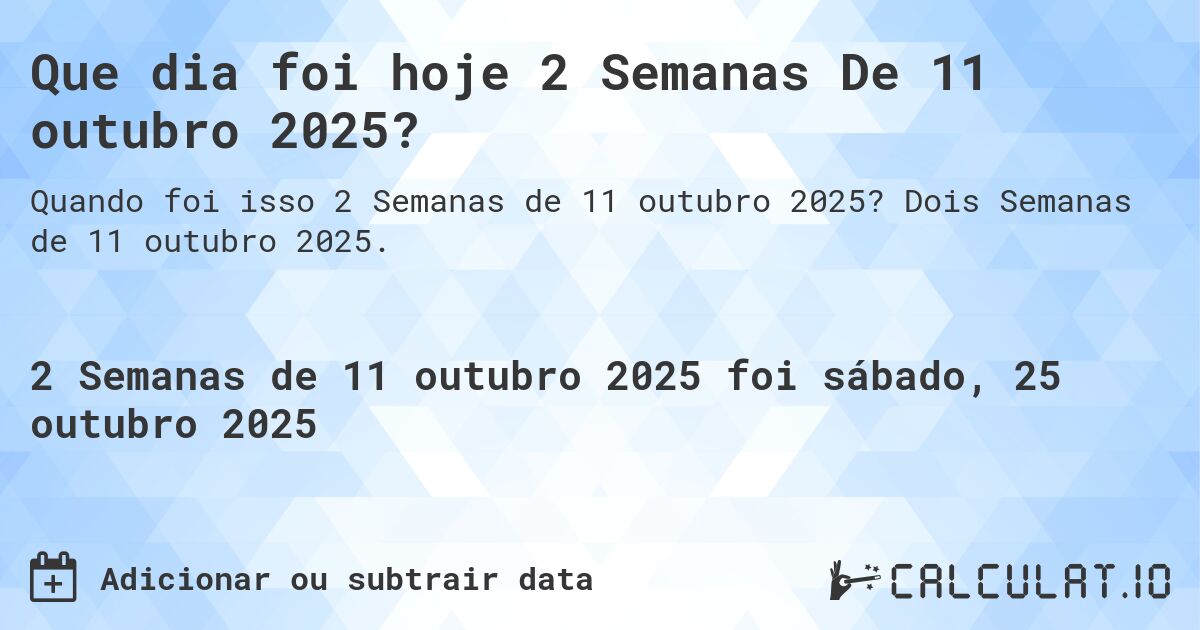 Que dia foi hoje 2 Semanas De 11 outubro 2025?

Quando foi isso 2 Semanas de 11 outubro 2025? Dois Semanas de 11 outubro 2025.

2 Semanas de 11 outubro 2025 foi sábado, 25 outubro 2025

Adicionar ou subtrair data

CALCULAT.IO